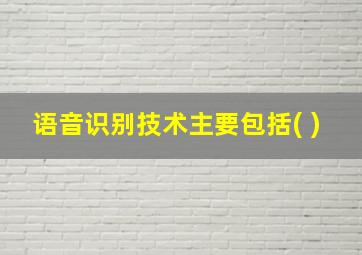 语音识别技术主要包括( )